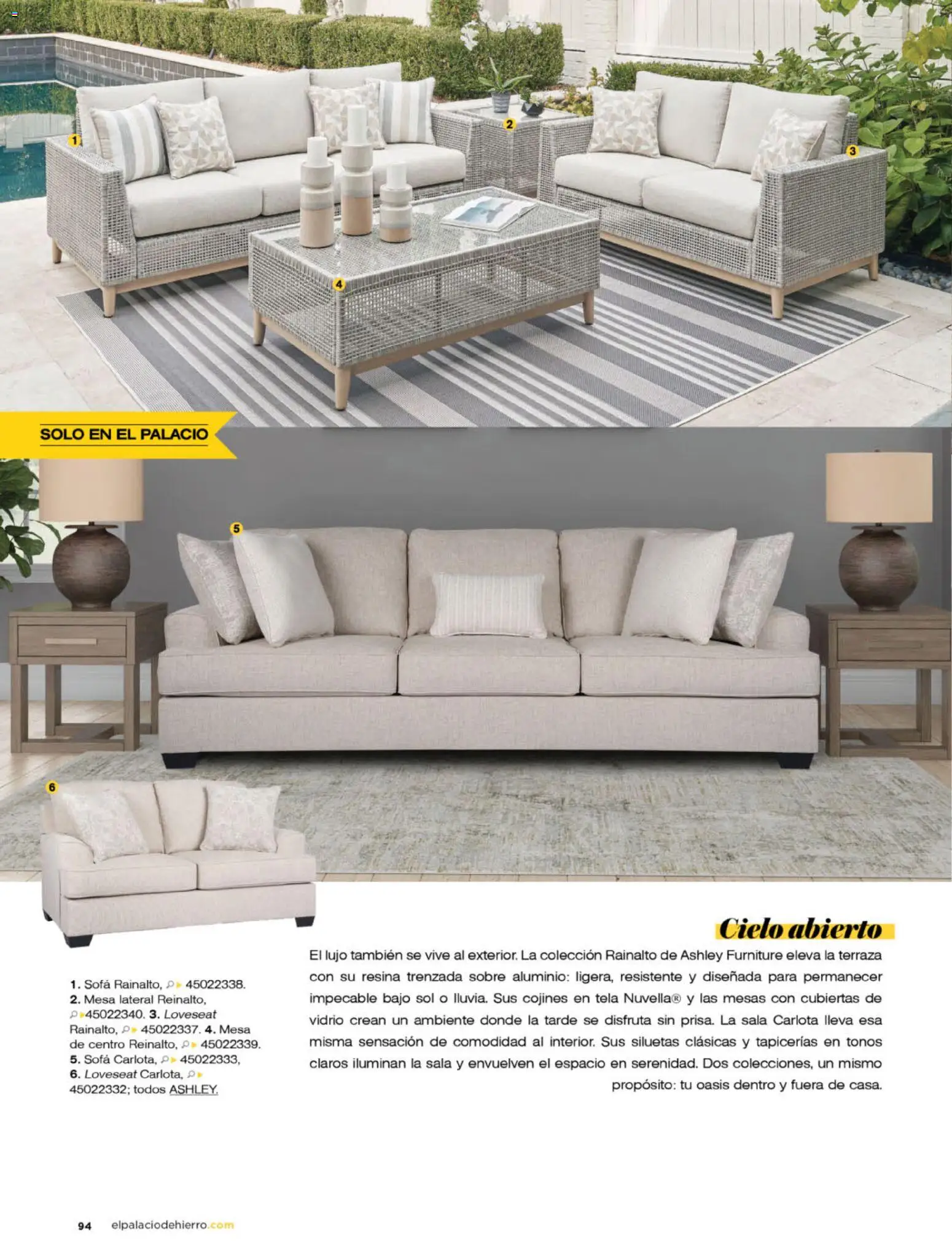 1

2

3

4

SOLO EN EL PALACIO

5

6

Cielo abierto

El lujo también se vive al exterior. La colección Rainalto de Ashley Furniture eleva la terraza con su resina trenzada sobre aluminio: ligera, resistente y diseñada para permanecer impecable bajo sol o lluvia. Sus cojines en tela Nuvella® y las mesas con cubiertas de vidrio crean un ambiente donde la tarde se disfruta sin prisa. La sala Carlota lleva esa misma sensación de comodidad al interior. Sus siluetas clásicas y tapicerías en tonos claros iluminan la sala y envuelven el espacio en serenidad. Dos colecciones, un mismo propósito: tu oasis dentro y fuera de casa.

1. Sofá Rainalto, 45022338. 2. Mesa lateral Reinalto, 45022340. 3. Loveseat Rainalto, 45022337. 4. Mesa de centro Reinalto, 45022339. 5. Sofá Carlota, 45022333, 6. Loveseat Carlota, 45022332; todos ASHLEY.

94 elpalaciodehierro.com